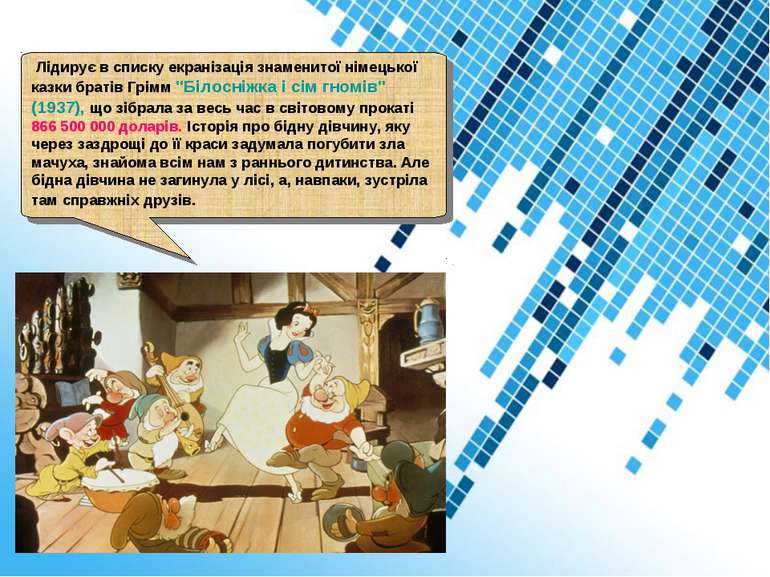 Лідирує в списку екранізація знаменитої німецької казки братів Грімм "Білосніжка і сім гномів" (1937), що зібрала за весь час в світовому прокаті 866 500 000 доларів. Історія про бідну дівчину, яку через заздрощі до її краси задумала погубити зла мачуха, знайома всім нам з раннього дитинства. Але бідна дівчина не загинула у лісі, а, навпаки, зустріла там справжніх друзів.